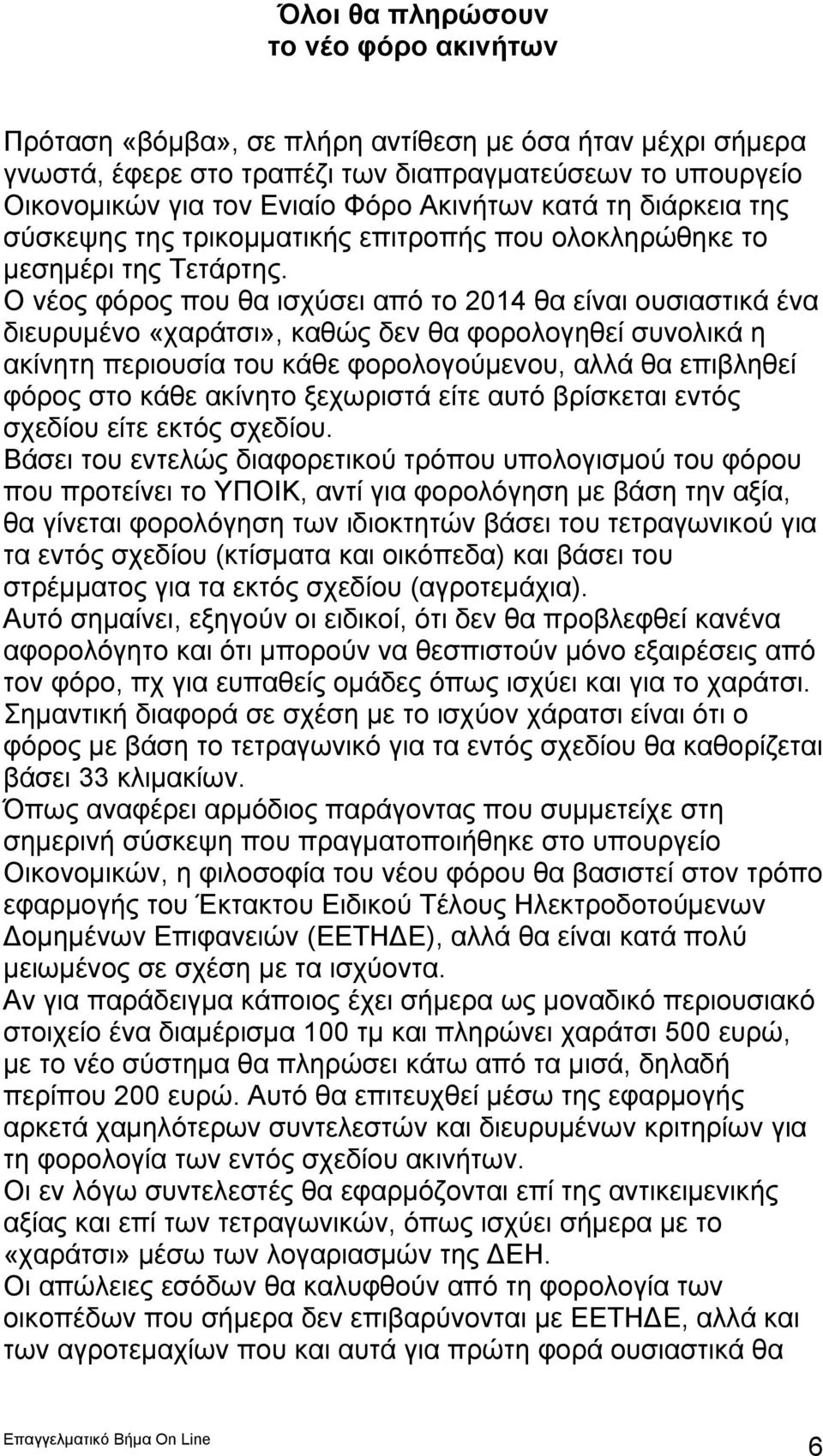 Όλοι θα πληρώσουν
το νέο φόρο ακινήτων

Πρόταση «βόμβα», σε πλήρη αντίθεση με όσα ήταν μέχρι σήμερα γνωστά, έφερε στο τραπέζι των διαπραγματεύσεων το υπουργείο Οικονομικών για τον Ενιαίο Φόρο Ακινήτων κατά τη διάρκεια της σύσκεψης της τρικομματικής επιτροπής που ολοκληρώθηκε το μεσημέρι της Τετάρτης.
Ο νέος φόρος που θα ισχύσει από το 2014 θα είναι ουσιαστικά ένα διευρυμένο «χαράτσι», καθώς δεν θα φορολογηθεί συνολικά η ακίνητη περιουσία του κάθε φορολογούμενου, αλλά θα επιβληθεί φόρος στο κάθε ακίνητο ξεχωριστά είτε αυτό βρίσκεται εντός σχεδίου είτε εκτός σχεδίου.
Βάσει του εντελώς διαφορετικού τρόπου υπολογισμού του φόρου που προτείνει το ΥΠΟΙΚ, αντί για φορολόγηση με βάση την αξία, θα γίνεται φορολόγηση των ιδιοκτητών βάσει του τετραγωνικού για τα εντός σχεδίου (κτίσματα και οικόπεδα) και βάσει του στρέμματος για τα εκτός σχεδίου (αγροτεμάχια).
Αυτό σημαίνει, εξηγούν οι ειδικοί, ότι δεν θα προβλεφθεί κανένα αφορολόγητο και ότι μπορούν να θεσπιστούν μόνο εξαιρέσεις από τον φόρο, πχ για ευπαθείς ομάδες όπως ισχύει και για το χαράτσι.
Σημαντική διαφορά σε σχέση με το ισχύον χάρατσι είναι ότι ο φόρος με βάση το τετραγωνικό για τα εντός σχεδίου θα καθορίζεται βάσει 33 κλιμακίων.
Όπως αναφέρει αρμόδιος παράγοντας που συμμετείχε στη σημερινή σύσκεψη που πραγματοποιήθηκε στο υπουργείο Οικονομικών, η φιλοσοφία του νέου φόρου θα βασιστεί στον τρόπο εφαρμογής του Έκτακτου Ειδικού Τέλους Ηλεκτροδοτούμενων Δομημένων Επιφανειών (ΕΕΤΗΔΕ), αλλά θα είναι κατά πολύ μειωμένος σε σχέση με τα ισχύοντα.
Αν για παράδειγμα κάποιος έχει σήμερα ως μοναδικό περιουσιακό στοιχείο ένα διαμέρισμα 100 τμ και πληρώνει χαράτσι 500 ευρώ, με το νέο σύστημα θα πληρώσει κάτω από τα μισά, δηλαδή περίπου 200 ευρώ. Αυτό θα επιτευχθεί μέσω της εφαρμογής αρκετά χαμηλότερων συντελεστών και διευρυμένων κριτηρίων για τη φορολογία των εντός σχεδίου ακινήτων.
Οι εν λόγω συντελεστές θα εφαρμόζονται επί της αντικειμενικής αξίας και επί των τετραγωνικών, όπως ισχύει σήμερα με το «χαράτσι» μέσω των λογαριασμών της ΔΕΗ.
Οι απώλειες εσόδων θα καλυφθούν από τη φορολογία των οικοπέδων που σήμερα δεν επιβαρύνονται με ΕΕΤΗΔΕ, αλλά και των αγροτεμαχίων που και αυτά για πρώτη φορά ουσιαστικά θα

Επαγγελματικό Βήμα On Line 6